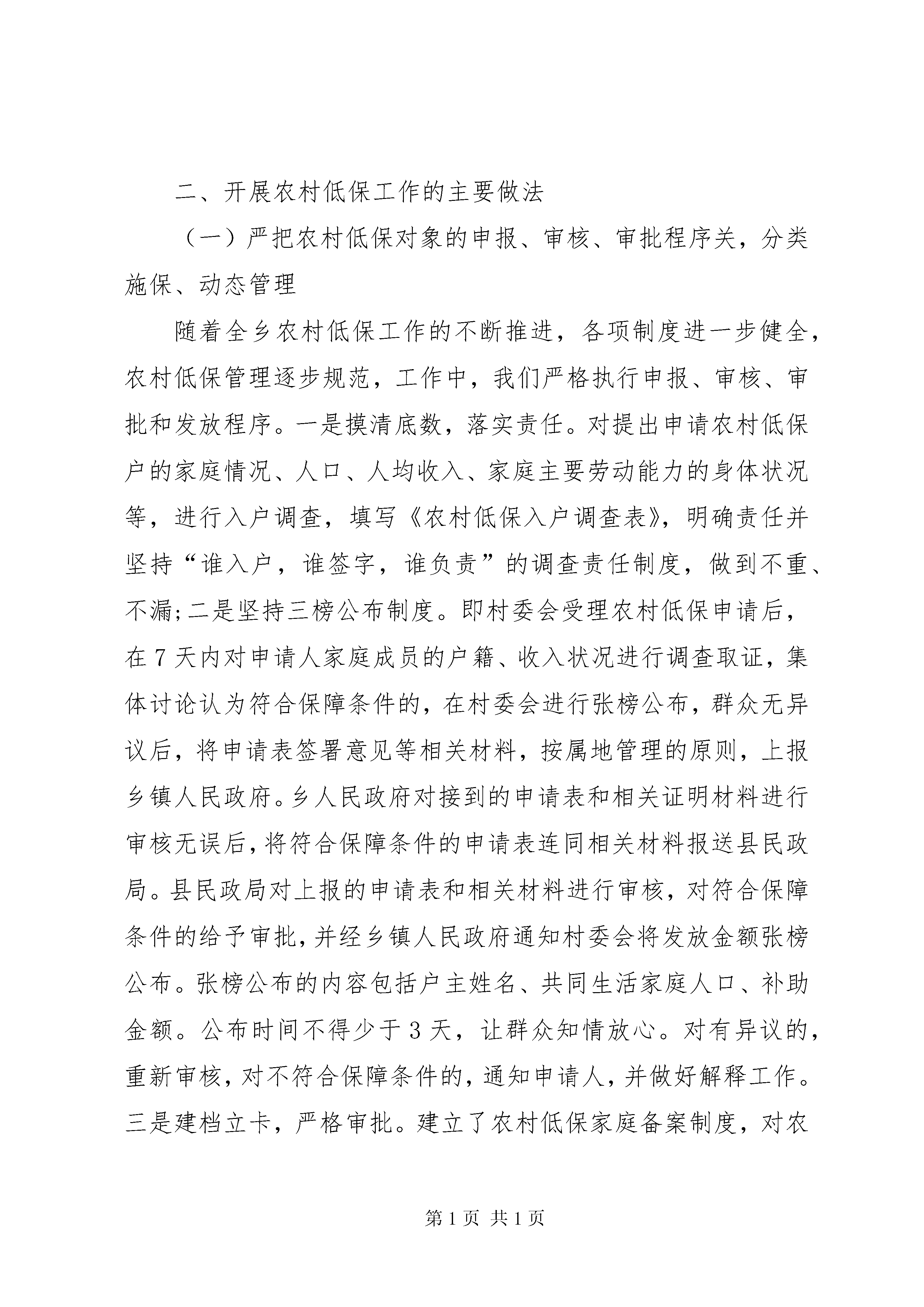 二、开展农村低保工作的主要做法

（一）严把农村低保对象的申报、审核、审批程序关，分类施保、动态管理

随着全乡农村低保工作的不断推进，各项制度进一步健全，农村低保管理逐步规范，工作中，我们严格执行申报、审核、审批和发放程序。一是摸清底数，落实责任。对提出申请农村低保户的家庭情况、人口、人均收入、家庭主要劳动能力的身体状况等，进行入户调查，填写《农村低保入户调查表》，明确责任并坚持“谁入户，谁签字，谁负责”的调查责任制度，做到不重、不漏;二是坚持三榜公布制度。即村委会受理农村低保申请后，在7天内对申请人家庭成员的户籍、收入状况进行调查取证，集体讨论认为符合保障条件的，在村委会进行张榜公布，群众无异议后，将申请表签署意见等相关材料，按属地管理的原则，上报乡镇人民政府。乡人民政府对接到的申请表和相关证明材料进行审核无误后，将符合保障条件的申请表连同相关材料报送县民政局。县民政局对上报的申请表和相关材料进行审核，对符合保障条件的给予审批，并经乡镇人民政府通知村委会将发放金额张榜公布。张榜公布的内容包括户主姓名、共同生活家庭人口、补助金额。公布时间不得少于3天，让群众知情放心。对有异议的，重新审核，对不符合保障条件的，通知申请人，并做好解释工作。三是建档立卡，严格审批。建立了农村低保家庭备案制度，对农

第1页 共1页